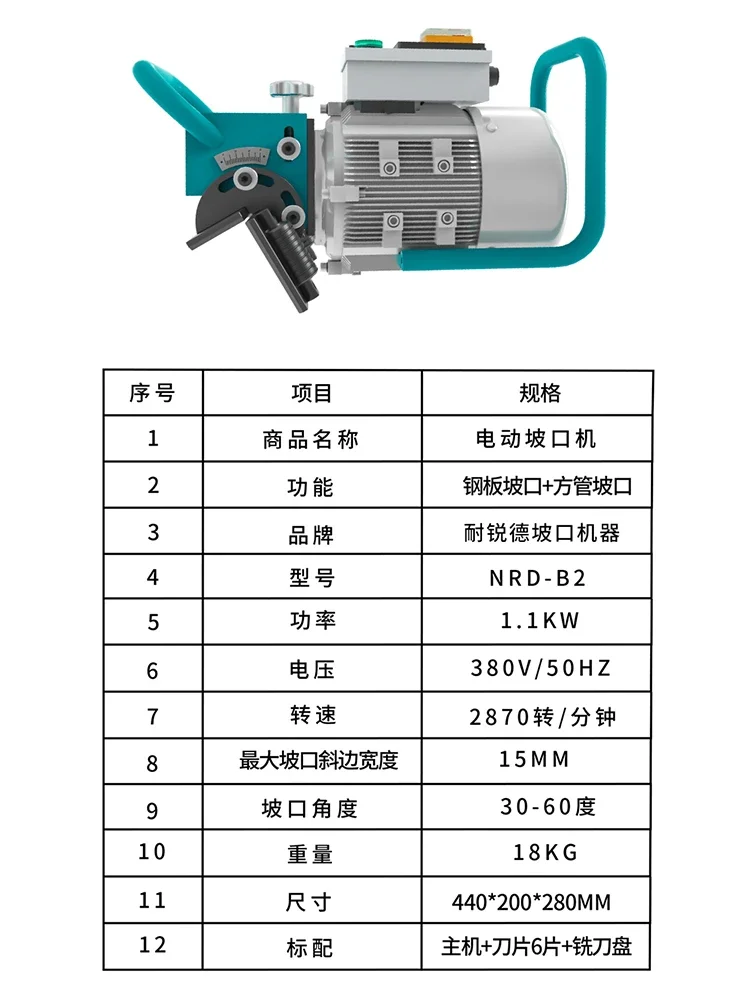 | 序号 | 项目 | 规格 |
|---|---|---|
| 1 | 商品名称 | 电动坡口机 |
| 2 | 功能 | 钢板坡口+方管坡口 |
| 3 | 品牌 | 耐锐德坡口机器 |
| 4 | 型号 | NRD-B2 |
| 5 | 功率 | 1.1KW |
| 6 | 电压 | 380V/50HZ |
| 7 | 转速 | 2870转/分钟 |
| 8 | 最大坡口斜边宽度 | 15MM |
| 9 | 坡口角度 | 30-60度 |
| 10 | 重量 | 18KG |
| 11 | 尺寸 | 440*200*280MM |
| 12 | 标配 | 主机+刀片6片+铣刀盘 |